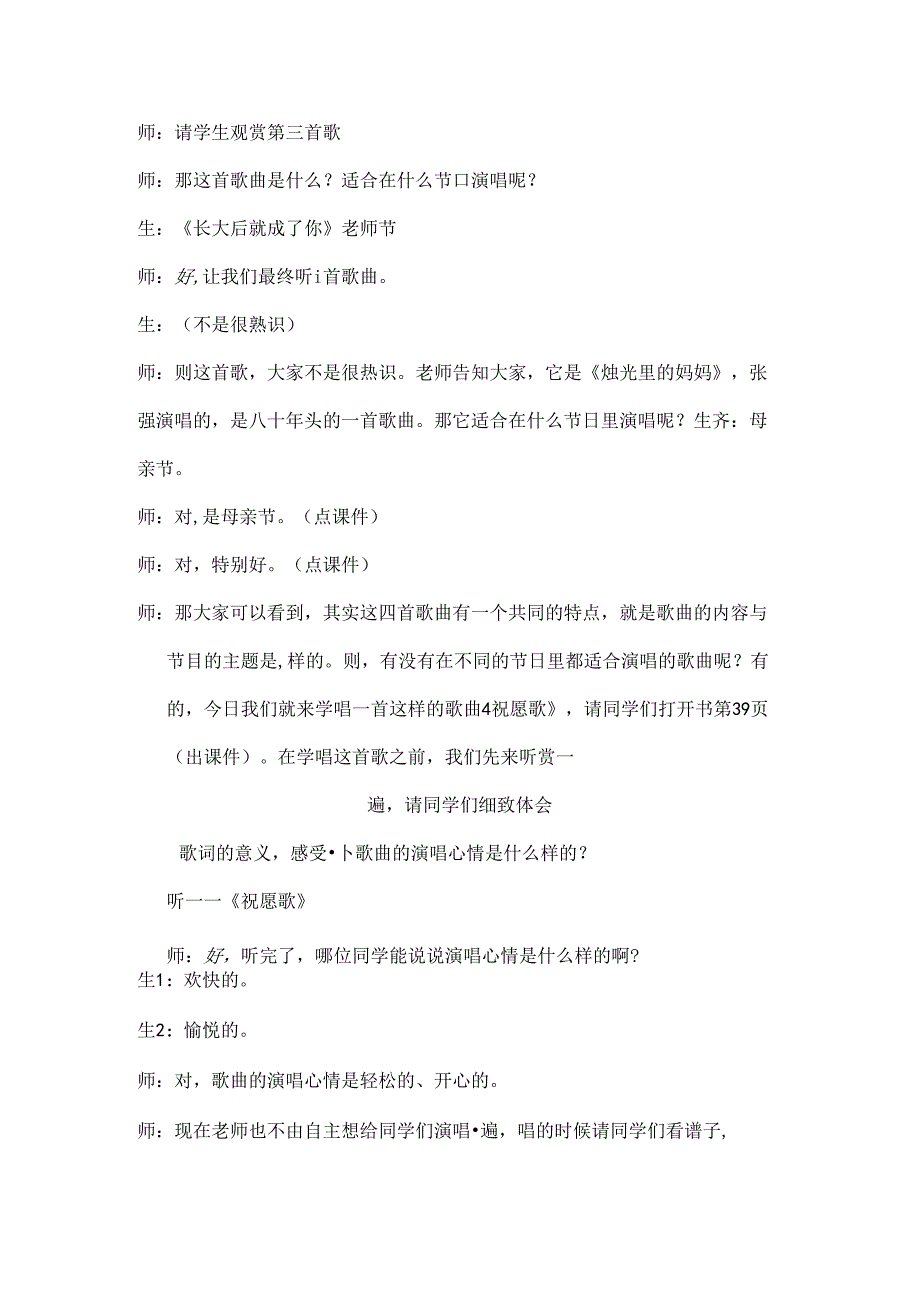 师：请学生观赏第三首歌

师：那这首歌曲是什么？适合在什么节口演唱呢？

生：《长大后就成了你》老师节

师：好,让我们最终听i首歌曲。

生：（不是很熟识）

师：则这首歌，大家不是很热识。老师告知大家，它是《烛光里的妈妈》，张强演唱的，是八十年头的一首歌曲。那它适合在什么节日里演唱呢？生齐：母亲节。

师：对,是母亲节。（点课件）

师：对，特别好。（点课件）

师：那大家可以看到，其实这四首歌曲有一个共同的特点，就是歌曲的内容与节目的主题是,样的。则，有没有在不同的节日里都适合演唱的歌曲呢？有的，今日我们就来学唱一首这样的歌曲4祝愿歌》，请同学们打开书第39页（出课件）。在学唱这首歌之前，我们先来听赏一

遍，请同学们细致体会

歌词的意义，感受•卜歌曲的演唱心情是什么样的？

听一一《祝愿歌》

师：好，听完了，哪位同学能说说演唱心情是什么样的啊？

生1：欢快的。

生2：愉悦的。

师：对，歌曲的演唱心情是轻松的、开心的。

师：现在老师也不由自主想给同学们演唱•遍，唱的时候请同学们看谱子,